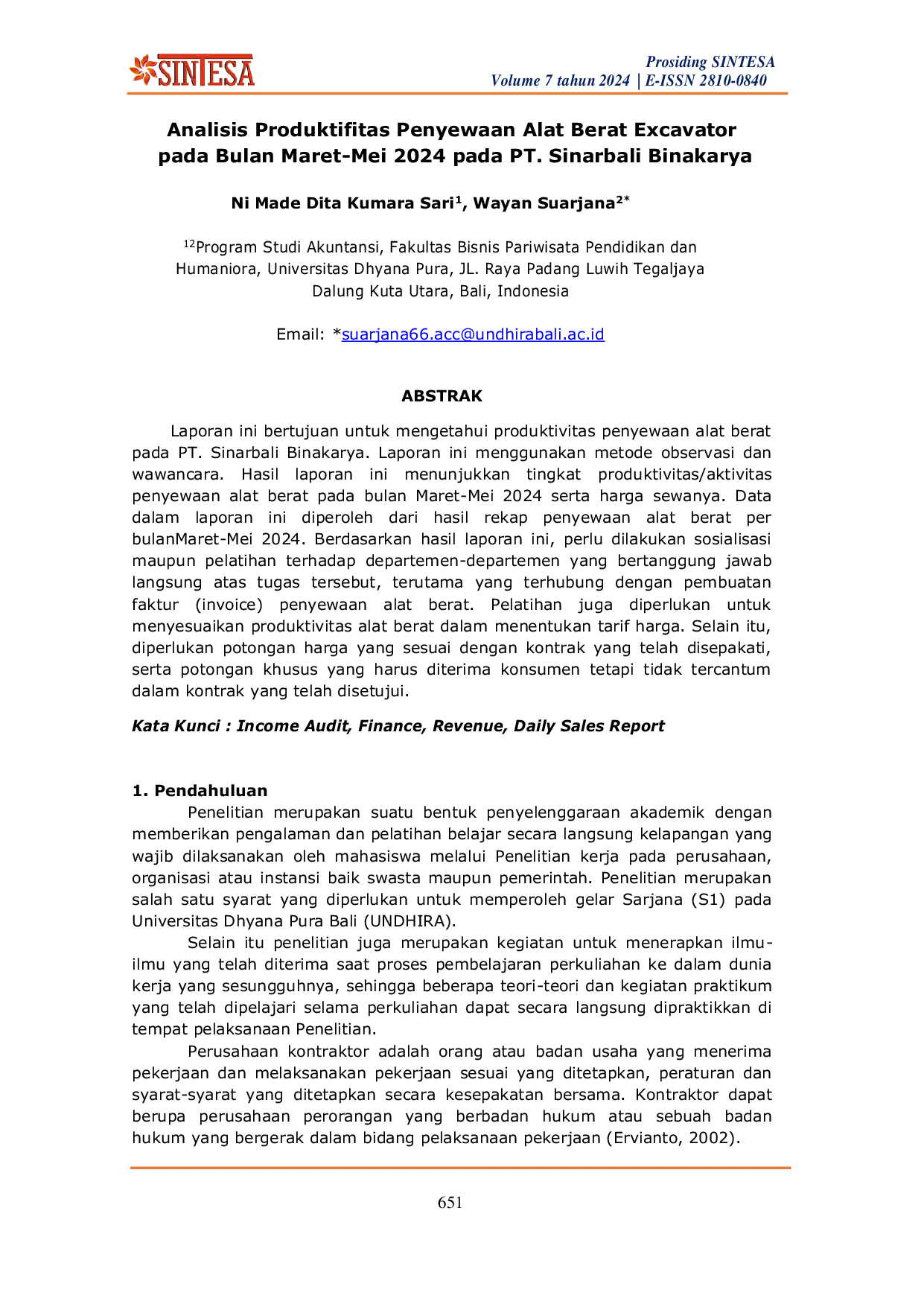 SINTESA

Prosiding SINTESA
Volume 7 tahun 2024 | E-ISSN 2810-0840

Analisis Produktifitas Penyewaan Alat Berat Excavator pada Bulan Maret-Mei 2024 pada PT. Sinarbali Binakarya

Ni Made Dita Kumara Sari$^{1}$, Wayan Suarjana$^{2*}$

$^{12}$Program Studi Akuntansi, Fakultas Bisnis Pariwisata Pendidikan dan Humaniora, Universitas Dhyana Pura, JL. Raya Padang Luwih Tegaljaya Dalung Kuta Utara, Bali, Indonesia

Email: *suarjana66.acc@undhirabali.ac.id

ABSTRAK

Laporan ini bertujuan untuk mengetahui produktivitas penyewaan alat berat pada PT. Sinarbali Binakarya. Laporan ini menggunakan metode observasi dan wawancara. Hasil laporan ini menunjukkan tingkat produktivitas/aktivitas penyewaan alat berat pada bulan Maret-Mei 2024 serta harga sewanya. Data dalam laporan ini diperoleh dari hasil rekap penyewaan alat berat per bulanMaret-Mei 2024. Berdasarkan hasil laporan ini, perlu dilakukan sosialisasi maupun pelatihan terhadap departemen-departemen yang bertanggung jawab langsung atas tugas tersebut, terutama yang terhubung dengan pembuatan faktur (invoice) penyewaan alat berat. Pelatihan juga diperlukan untuk menyesuaikan produktivitas alat berat dalam menentukan tarif harga. Selain itu, diperlukan potongan harga yang sesuai dengan kontrak yang telah disepakati, serta potongan khusus yang harus diterima konsumen tetapi tidak tercantum dalam kontrak yang telah disetujui.

Kata Kunci : Income Audit, Finance, Revenue, Daily Sales Report

1. Pendahuluan

Penelitian merupakan suatu bentuk penyelenggaraan akademik dengan memberikan pengalaman dan pelatihan belajar secara langsung kelapangan yang wajib dilaksanakan oleh mahasiswa melalui Penelitian kerja pada perusahaan, organisasi atau instansi baik swasta maupun pemerintah. Penelitian merupakan salah satu syarat yang diperlukan untuk memperoleh gelar Sarjana (S1) pada Universitas Dhyana Pura Bali (UNDHIRA).

Selain itu penelitian juga merupakan kegiatan untuk menerapkan ilmu-ilmu yang telah diterima saat proses pembelajaran perkuliahan ke dalam dunia kerja yang sesungguhnya, sehingga beberapa teori-teori dan kegiatan praktikum yang telah dipelajari selama perkuliahan dapat secara langsung dipraktikkan di tempat pelaksanaan Penelitian.

Perusahaan kontraktor adalah orang atau badan usaha yang menerima pekerjaan dan melaksanakan pekerjaan sesuai yang ditetapkan, peraturan dan syarat-syarat yang ditetapkan secara kesepakatan bersama. Kontraktor dapat berupa perusahaan perorangan yang berbadan hukum atau sebuah badan hukum yang bergerak dalam bidang pelaksanaan pekerjaan (Ervianto, 2002).

651